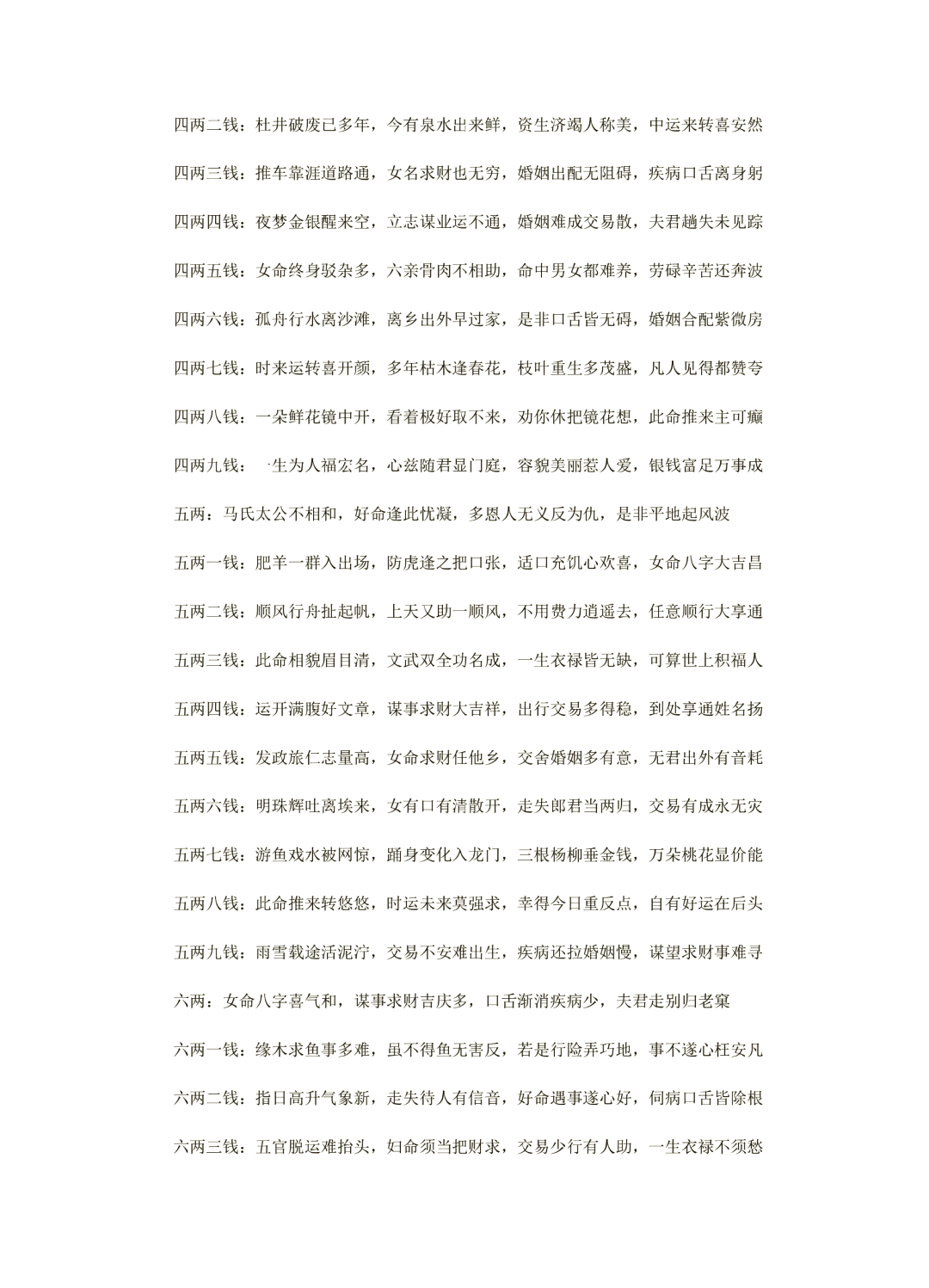 四两二钱：杜井破废已多年，今有泉水出来鲜，资生济竭人称美，中运来转喜安然

四两三钱：推车靠涯道路通，女名求财也无穷，婚姻出配无阻碍，疾病口舌离身躬

四两四钱：夜梦金银醒来空，立志谋业运不通，婚姻难成交易散，夫君趟失未见踪

四两五钱：女命终身驳杂多，六亲骨肉不相助，命中男女都难养，劳碌辛苦还奔波

四两六钱：孤舟行水离沙滩，离乡出外早过家，是非口舌皆无碍，婚姻合配紫微房

四两七钱：时来运转喜开颜，多年枯木逢春花，枝叶重生多茂盛，凡人见得都赞夸

四两八钱：一朵鲜花镜中开，看着极好取不来，劝你休把镜花想，此命推来主可癫

四两九钱：一生为人福宏名，心兹随君显门庭，容貌美丽惹人爱，银钱富足万事成

五两：马氏太公不相和，好命逢此忧凝，多恩人无义反为仇，是非平地起风波

五两一钱：肥羊一群入出场，防虎逢之把口张，适口充饥心欢喜，女命八字大吉昌

五两二钱：顺风行舟扯起帆，上天又助一顺风，不用费力逍遥去，任意顺行大享通

五两三钱：此命相貌眉目清，文武双全功名成，一生衣禄皆无缺，可算世上积福人

五两四钱：运开满腹好文章，谋事求财大吉祥，出行交易多得稳，到处享通姓名扬

五两五钱：发政旅仁志量高，女命求财任他乡，交舍婚姻多有意，无君出外有音耗

五两六钱：明珠辉吐离埃来，女有口有清散开，走失郎君当两归，交易有成永无灾

五两七钱：游鱼戏水被网惊，踊身变化入龙门，三根杨柳垂金钱，万朵桃花显价能

五两八钱：此命推来转悠悠，时运未来莫强求，幸得今日重反点，自有好运在后头

五两九钱：雨雪载途活泥泞，交易不安难出生，疾病还拉婚姻慢，谋望求财事难寻

六两：女命八字喜气和，谋事求财吉庆多，口舌渐消疾病少，夫君走别归老窠

六两一钱：缘木求鱼事多难，虽不得鱼无害反，若是行险弄巧地，事不遂心枉安凡

六两二钱：指日高升气象新，走失待人有信音，好命遇事遂心好，伺病口舌皆除根

六两三钱：五官脱运难抬头，妇命须当把财求，交易少行有人助，一生衣禄不须愁